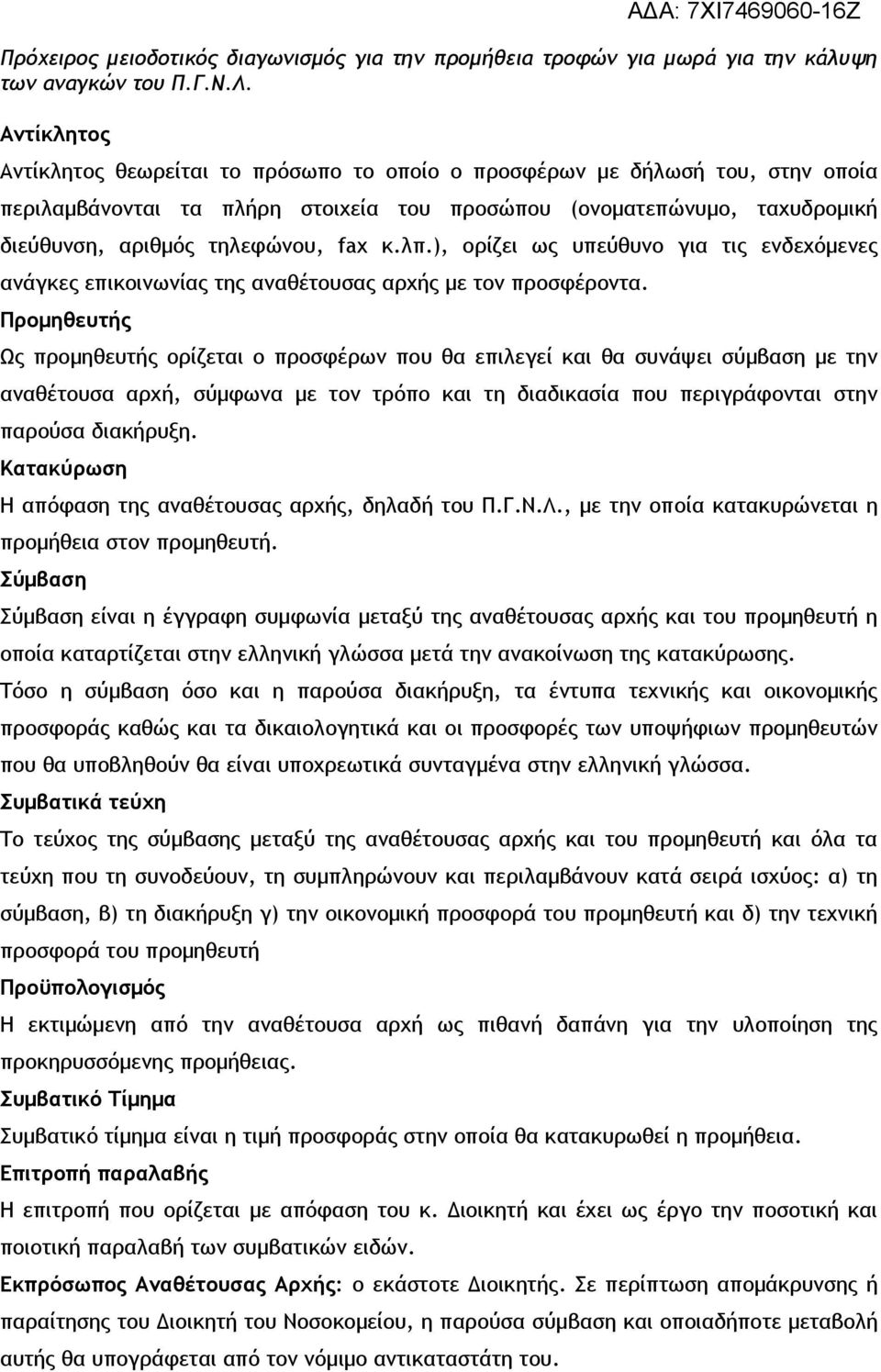 ΑΔΑ: 7ΧΙ7469060-16Ζ

Πρόχειρος μειοδοτικός διαγωνισμός για την προμήθεια τροφών για μωρά για την κάλυψη των αναγκών του Π.Γ.Ν.Λ.

Αντίκλητος

Αντίκλητος θεωρείται το πρόσωπο το οποίο ο προσφέρων με δήλωσή του, στην οποία περιλαμβάνονται τα πλήρη στοιχεία του προσώπου (ονοματεπώνυμο, ταχυδρομική διεύθυνση, αριθμός τηλεφώνου, fax κ.λπ.), ορίζει ως υπεύθυνο για τις ενδεχόμενες ανάγκες επικοινωνίας της αναθέτουσας αρχής με τον προσφέροντα.

Προμηθευτής

Ως προμηθευτής ορίζεται ο προσφέρων που θα επιλεγεί και θα συνάψει σύμβαση με την αναθέτουσα αρχή, σύμφωνα με τον τρόπο και τη διαδικασία που περιγράφονται στην παρούσα διακήρυξη.

Κατακύρωση

Η απόφαση της αναθέτουσας αρχής, δηλαδή του Π.Γ.Ν.Λ., με την οποία κατακυρώνεται η προμήθεια στον προμηθευτή.

Σύμβαση

Σύμβαση είναι η έγγραφη συμφωνία μεταξύ της αναθέτουσας αρχής και του προμηθευτή η οποία καταρτίζεται στην ελληνική γλώσσα μετά την ανακοίνωση της κατακύρωσης.

Τόσο η σύμβαση όσο και η παρούσα διακήρυξη, τα έντυπα τεχνικής και οικονομικής προσφοράς καθώς και τα δικαιολογητικά και οι προσφορές των υποψήφιων προμηθευτών που θα υποβληθούν θα είναι υποχρεωτικά συνταγμένα στην ελληνική γλώσσα.

Συμβατικά τεύχη

Το τεύχος της σύμβασης μεταξύ της αναθέτουσας αρχής και του προμηθευτή και όλα τα τεύχη που τη συνοδεύουν, τη συμπληρώνουν και περιλαμβάνουν κατά σειρά ισχύος: α) τη σύμβαση, β) τη διακήρυξη γ) την οικονομική προσφορά του προμηθευτή και δ) την τεχνική προσφορά του προμηθευτή

Προϋπολογισμός

Η εκτιμώμενη από την αναθέτουσα αρχή ως πιθανή δαπάνη για την υλοποίηση της προκηρυσσόμενης προμήθειας.

Συμβατικό Τίμημα

Συμβατικό τίμημα είναι η τιμή προσφοράς στην οποία θα κατακυρωθεί η προμήθεια.

Επιτροπή παραλαβής

Η επιτροπή που ορίζεται με απόφαση του κ. Διοικητή και έχει ως έργο την ποσοτική και ποιοτική παραλαβή των συμβατικών ειδών.

Εκπρόσωπος Αναθέτουσας Αρχής: ο εκάστοτε Διοικητής. Σε περίπτωση απομάκρυνσης ή παραίτησης του Διοικητή του Νοσοκομείου, η παρούσα σύμβαση και οποιαδήποτε μεταβολή αυτής θα υπογράφεται από τον νόμιμο αντικαταστάτη του.